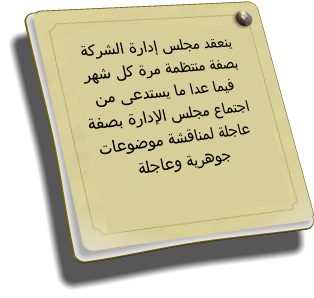 ينعقد مجلس إدارة الشركة بصفة منتظمة مرة كل شهر فيما عدا ما يستدعى من اجتماع مجلس الإدارة بصفة عاجلة لمناقشة موضوعات جوهرية وعاجلة